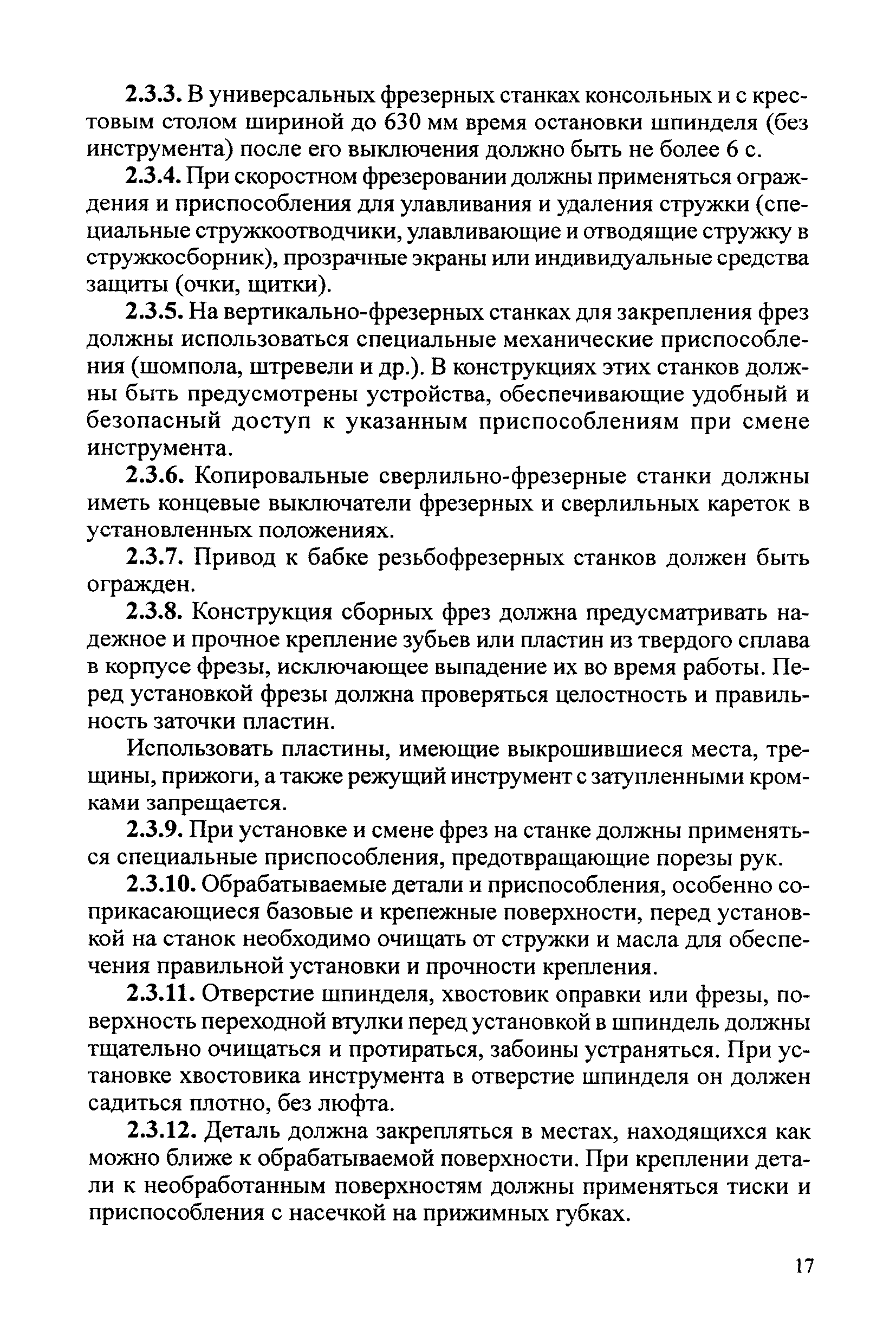 2.3.3. В универсальных фрезерных станках консольных и с крестовым столом шириной до 630 мм время остановки шпинделя (без инструмента) после его выключения должно быть не более 6 с.

2.3.4. При скоростном фрезеровании должны применяться ограждения и приспособления для улавливания и удаления стружки (специальные стружкоотводчики, улавливающие и отводящие стружку в стружкосборник), прозрачные экраны или индивидуальные средства защиты (очки, щитки).

2.3.5. На вертикально-фрезерных станках для закрепления фрез должны использоваться специальные механические приспособления (шомпола, штревели и др.). В конструкциях этих станков должны быть предусмотрены устройства, обеспечивающие удобный и безопасный доступ к указанным приспособлениям при смене инструмента.

2.3.6. Копировальные сверлильно-фрезерные станки должны иметь концевые выключатели фрезерных и сверлильных кареток в установленных положениях.

2.3.7. Привод к бабке резьбофрезерных станков должен быть огражден.

2.3.8. Конструкция сборных фрез должна предусматривать надежное и прочное крепление зубьев или пластин из твердого сплава в корпусе фрезы, исключающее выпадение их во время работы. Перед установкой фрезы должна проверяться целостность и правильность заточки пластин.

Использовать пластины, имеющие выкрошившиеся места, трещины, прижоги, а также режущий инструмент с затупленными кромками запрещается.

2.3.9. При установке и смене фрез на станке должны применяться специальные приспособления, предотвращающие порезы рук.

2.3.10. Обрабатываемые детали и приспособления, особенно соприкасающиеся базовые и крепежные поверхности, перед установкой на станок необходимо очищать от стружки и масла для обеспечения правильной установки и прочности крепления.

2.3.11. Отверстие шпинделя, хвостовик оправки или фрезы, поверхность переходной втулки перед установкой в шпиндель должны тщательно очищаться и протираться, забоины устраняться. При установке хвостовика инструмента в отверстие шпинделя он должен садиться плотно, без люфта.

2.3.12. Деталь должна закрепляться в местах, находящихся как можно ближе к обрабатываемой поверхности. При креплении детали к необработанным поверхностям должны применяться тиски и приспособления с насечкой на прижимных губках.

17